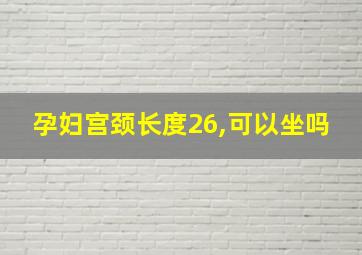 孕妇宫颈长度26,可以坐吗